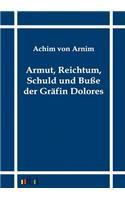 Achim von Arnim

Armut, Reichtum, Schuld und Buße der Gräfin Dolores